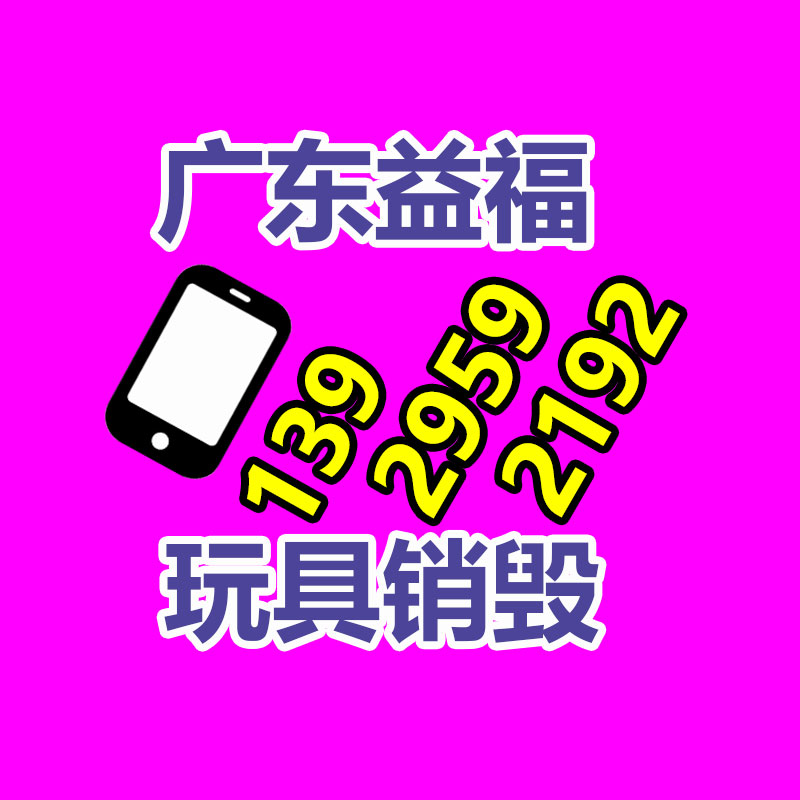 广东益福

139 2959 2192

玩具销毁